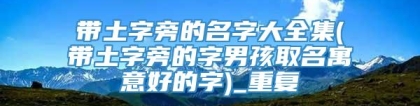 带土字旁的名字大全集(带土字旁的字男孩取名寓意好的字)_重复